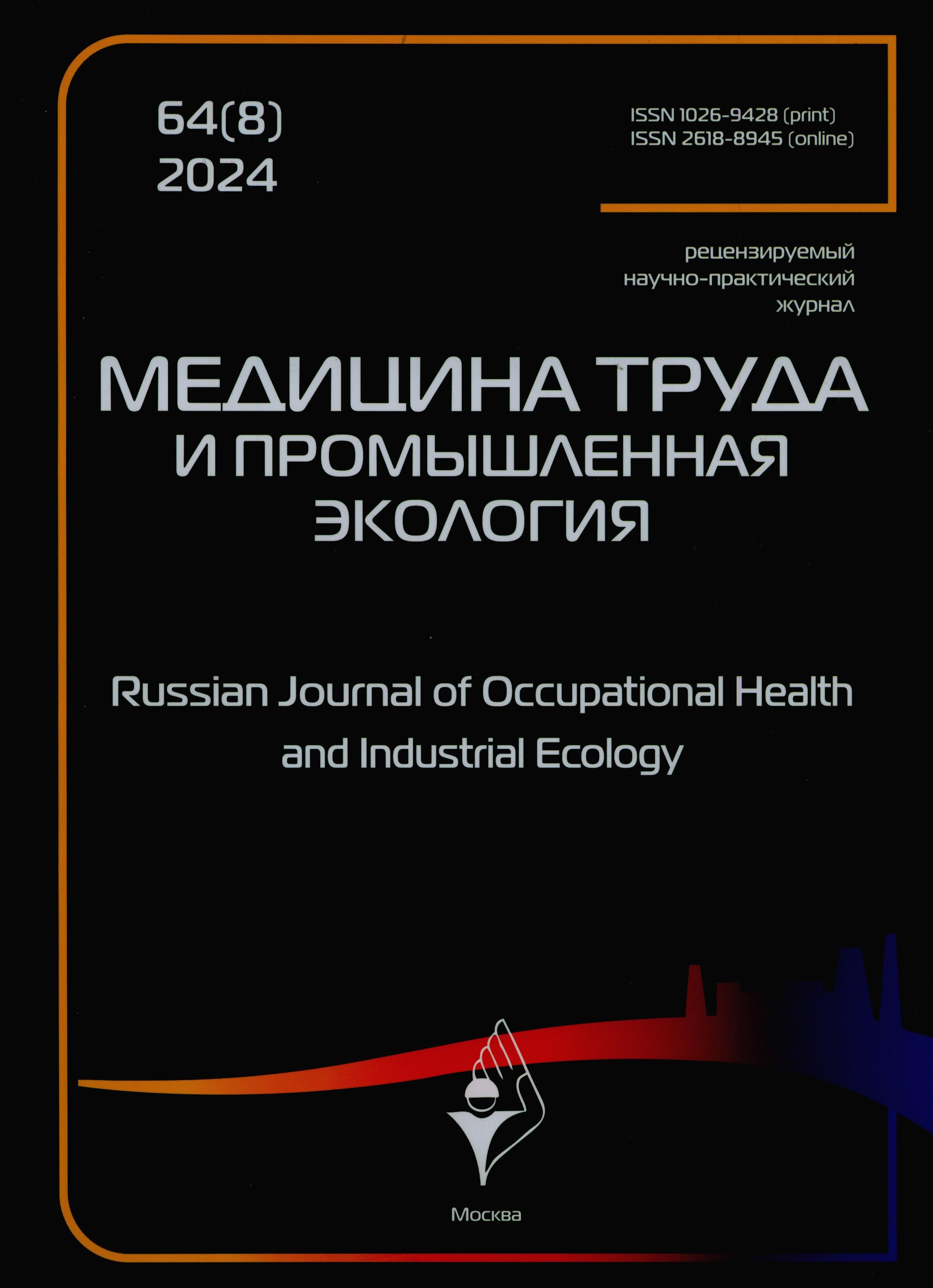 64(8)
2024

ISSN 1026-9428 (print)
ISSN 2618-8945 (online)

рецензируемый
научно-практический
журнал

МЕДИЦИНА ТРУДА
И ПРОМЫШЛЕННАЯ
ЭКОЛОГИЯ

Russian Journal of Occupational Health
and Industrial Ecology

Москва